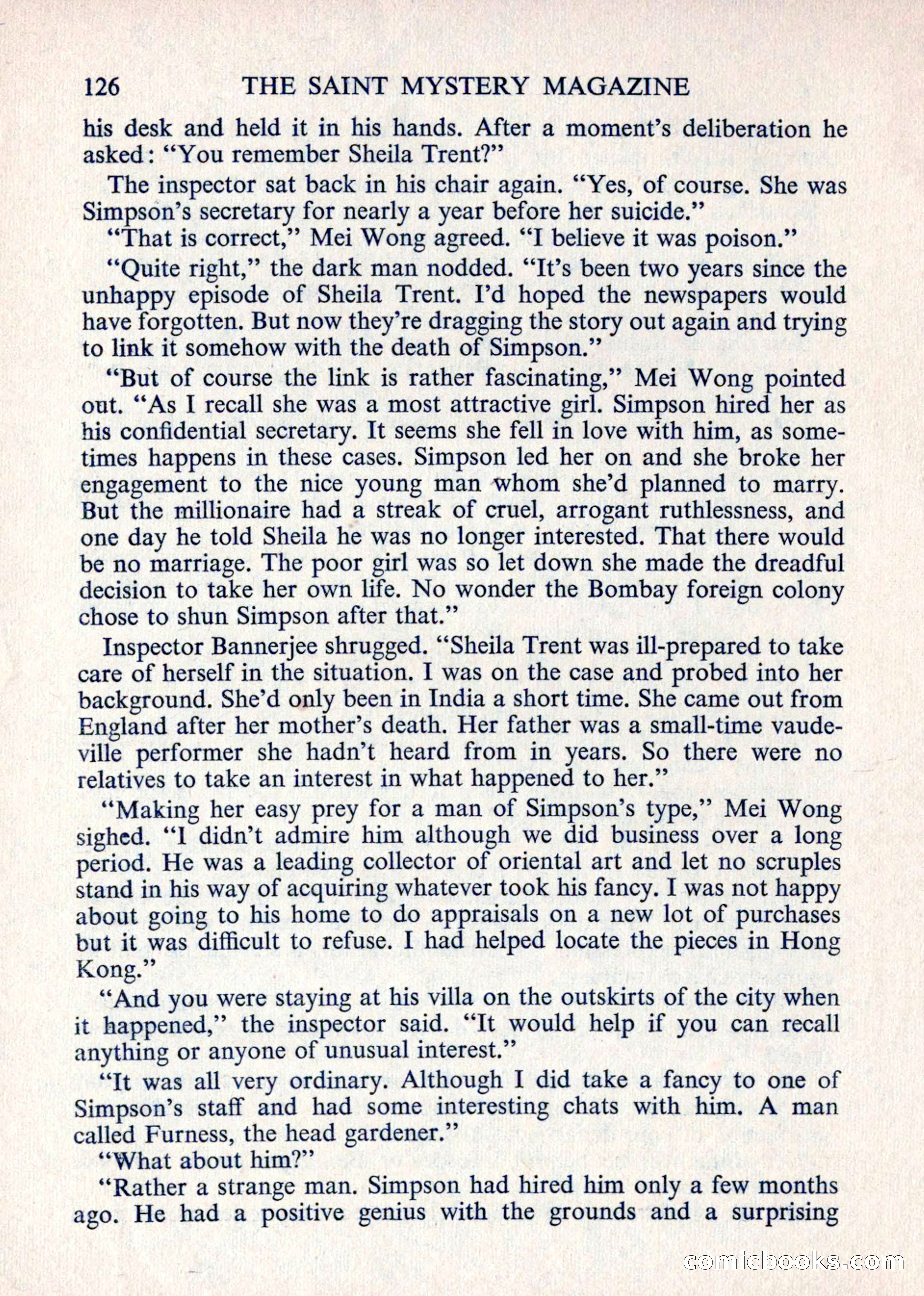 126 THE SAINT MYSTERY MAGAZINE

his desk and held it in his hands. After a moment's deliberation he asked: "You remember Sheila Trent?"

The inspector sat back in his chair again. "Yes, of course. She was Simpson's secretary for nearly a year before her suicide."

"That is correct," Mei Wong agreed. "I believe it was poison."

"Quite right," the dark man nodded. "It's been two years since the unhappy episode of Sheila Trent. I'd hoped the newspapers would have forgotten. But now they're dragging the story out again and trying to link it somehow with the death of Simpson."

"But of course the link is rather fascinating," Mei Wong pointed out. "As I recall she was a most attractive girl. Simpson hired her as his confidential secretary. It seems she fell in love with him, as sometimes happens in these cases. Simpson led her on and she broke her engagement to the nice young man whom she'd planned to marry. But the millionaire had a streak of cruel, arrogant ruthlessness, and one day he told Sheila he was no longer interested. That there would be no marriage. The poor girl was so let down she made the dreadful decision to take her own life. No wonder the Bombay foreign colony chose to shun Simpson after that."

Inspector Bannerjee shrugged. "Sheila Trent was ill-prepared to take care of herself in the situation. I was on the case and probed into her background. She'd only been in India a short time. She came out from England after her mother's death. Her father was a small-time vaudeville performer she hadn't heard from in years. So there were no relatives to take an interest in what happened to her."

"Making her easy prey for a man of Simpson's type," Mei Wong sighed. "I didn't admire him although we did business over a long period. He was a leading collector of oriental art and let no scruples stand in his way of acquiring whatever took his fancy. I was not happy about going to his home to do appraisals on a new lot of purchases but it was difficult to refuse. I had helped locate the pieces in Hong Kong."

"And you were staying at his villa on the outskirts of the city when it happened," the inspector said. "It would help if you can recall anything or anyone of unusual interest."

"It was all very ordinary. Although I did take a fancy to one of Simpson's staff and had some interesting chats with him. A man called Furness, the head gardener."

"What about him?"

"Rather a strange man. Simpson had hired him only a few months ago. He had a positive genius with the grounds and a surprising

comicbooks.com